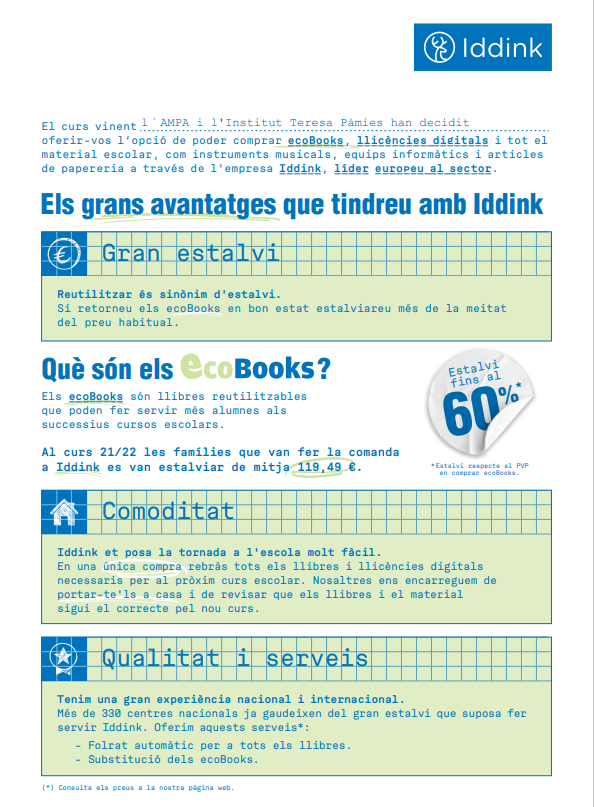 Iddink

El curs vinent l´AMPA i l'Institut Teresa Pàmies han decidit oferir-vos l'opció de poder comprar ecoBooks, llicències digitals i tot el material escolar, com instruments musicals, equips informàtics i articles de papereria a través de l'empresa Iddink, líder europeu al sector.

Els grans avantatges que tindreu amb Iddink

Gran estalvi

Reutilitzar és sinònim d'estalvi.
Si retorneu els ecoBooks en bon estat estalviareu més de la meitat del preu habitual.

Què són els ecoBooks?

Els ecoBooks són llibres reutilitzables que poden fer servir més alumnes als successius cursos escolars.

Al curs 21/22 les famílies que van fer la comanda a Iddink es van estalviar de mitja 119,49 €.

Estalvi fins al 60%*

*Estalvi respecte al PVP en comprar ecoBooks.

Comoditat

Iddink et posa la tornada a l'escola molt fàcil.
En una única compra rebràs tots els llibres i llicències digitals necessaris per al pròxim curs escolar. Nosaltres ens encarreguem de portar-te'ls a casa i de revisar que els llibres i el material sigui el correcte pel nou curs.

Qualitat i serveis

Tenim una gran experiència nacional i internacional.
Més de 330 centres nacionals ja gaudeixen del gran estalvi que suposa fer servir Iddink. Oferim aquests serveis*:
- Folrat automàtic per a tots els llibres.
- Substitució dels ecoBooks.

(*) Consulta els preus a la nostra pàgina web.